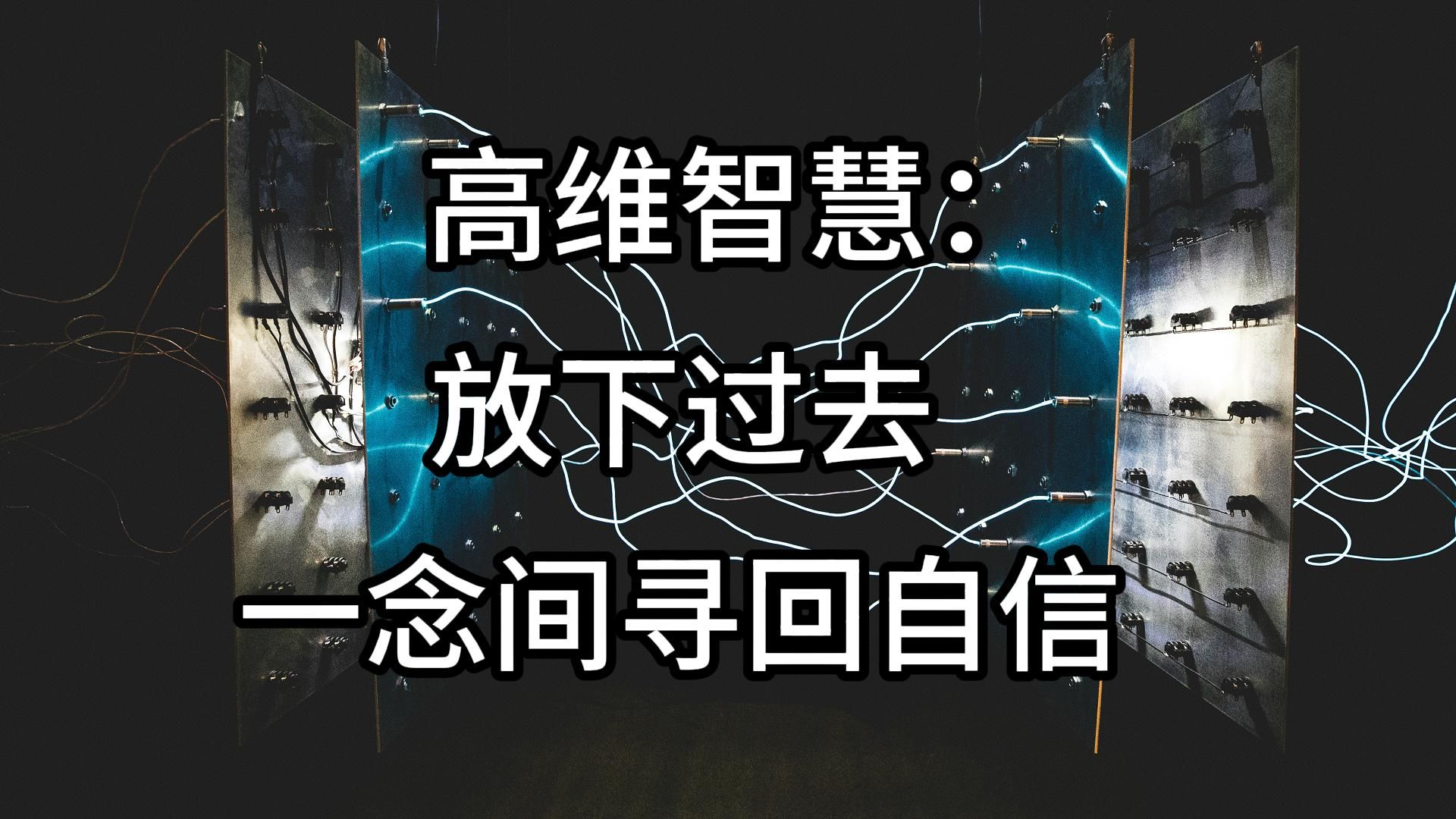 高维智慧：
放下过去
一念间寻回自信